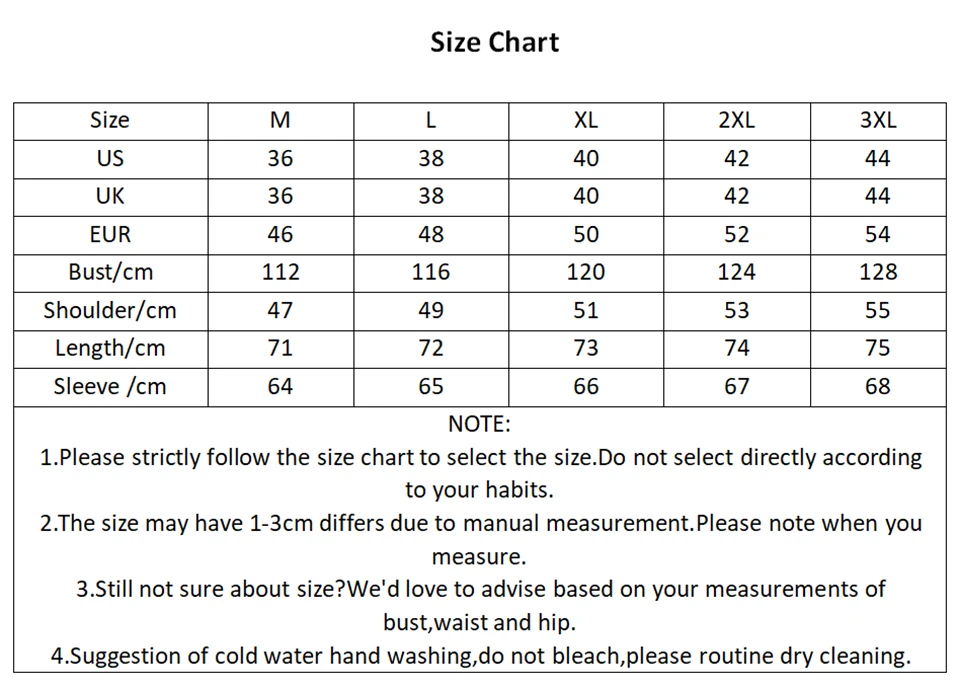 Size Chart

| Size | M | L | XL | 2XL | 3XL |
|---|---|---|---|---|---|
| US | 36 | 38 | 40 | 42 | 44 |
| UK | 36 | 38 | 40 | 42 | 44 |
| EUR | 46 | 48 | 50 | 52 | 54 |
| Bust/cm | 112 | 116 | 120 | 124 | 128 |
| Shoulder/cm | 47 | 49 | 51 | 53 | 55 |
| Length/cm | 71 | 72 | 73 | 74 | 75 |
| Sleeve /cm | 64 | 65 | 66 | 67 | 68 |

NOTE:
1.Please strictly follow the size chart to select the size.Do not select directly according to your habits.
2.The size may have 1-3cm differs due to manual measurement.Please note when you measure.
3.Still not sure about size?We'd love to advise based on your measurements of bust,waist and hip.
4.Suggestion of cold water hand washing,do not bleach,please routine dry cleaning.